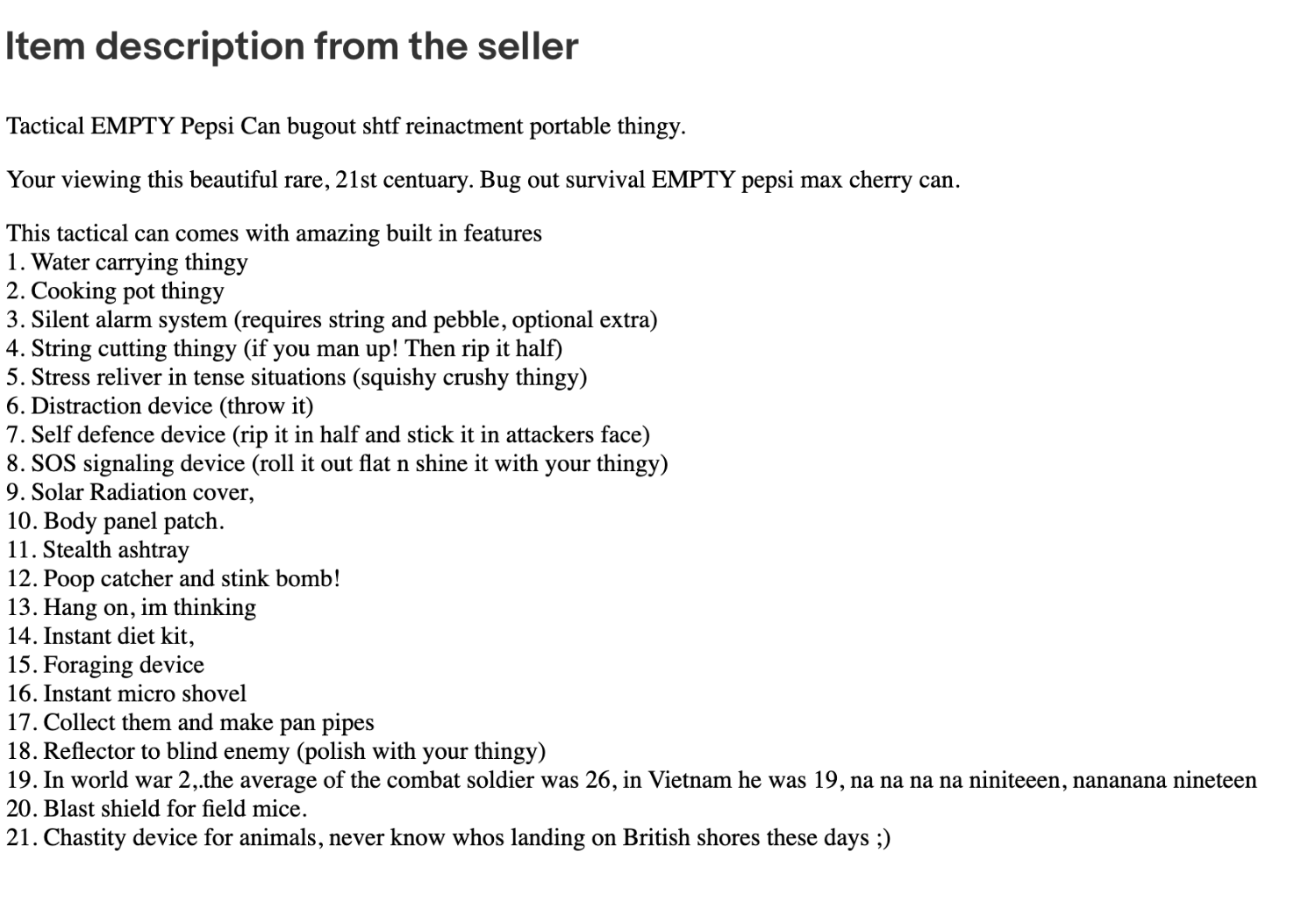 Item description from the seller

Tactical EMPTY Pepsi Can bugout shtf reinactment portable thingy.

Your viewing this beautiful rare, 21st centuary. Bug out survival EMPTY pepsi max cherry can.

This tactical can comes with amazing built in features
1. Water carrying thingy
2. Cooking pot thingy
3. Silent alarm system (requires string and pebble, optional extra)
4. String cutting thingy (if you man up! Then rip it half)
5. Stress reliver in tense situations (squishy crushy thingy)
6. Distraction device (throw it)
7. Self defence device (rip it in half and stick it in attackers face)
8. SOS signaling device (roll it out flat n shine it with your thingy)
9. Solar Radiation cover,
10. Body panel patch.
11. Stealth ashtray
12. Poop catcher and stink bomb!
13. Hang on, im thinking
14. Instant diet kit,
15. Foraging device
16. Instant micro shovel
17. Collect them and make pan pipes
18. Reflector to blind enemy (polish with your thingy)
19. In world war 2,.the average of the combat soldier was 26, in Vietnam he was 19, na na na na niniteeen, nananana nineteen
20. Blast shield for field mice.
21. Chastity device for animals, never know whos landing on British shores these days ;)